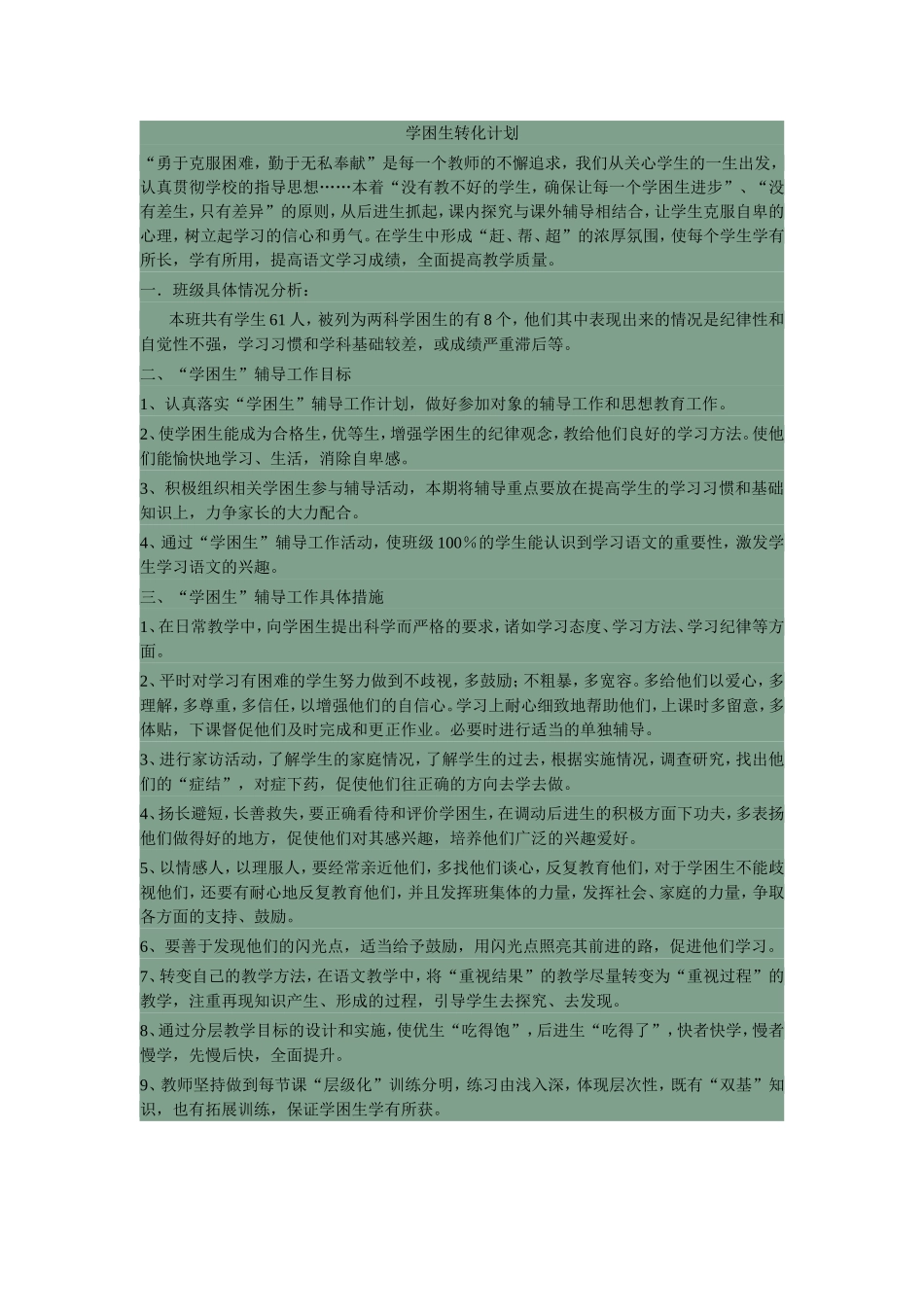 学困生转化计划

“勇于克服困难，勤于无私奉献”是每一个教师的不懈追求，我们从关心学生的一生出发，认真贯彻学校的指导思想……本着“没有教不好的学生，确保让每一个学困生进步”、“没有差生，只有差异”的原则，从后进生抓起，课内探究与课外辅导相结合，让学生克服自卑的心理，树立起学习的信心和勇气。在学生中形成“赶、帮、超”的浓厚氛围，使每个学生学有所长，学有所用，提高语文学习成绩，全面提高教学质量。

一．班级具体情况分析：

本班共有学生61人，被列为两科学困生的有8个，他们其中表现出来的情况是纪律性和自觉性不强，学习习惯和学科基础较差，或成绩严重滞后等。

二、“学困生”辅导工作目标

1、认真落实“学困生”辅导工作计划，做好参加对象的辅导工作和思想教育工作。

2、使学困生能成为合格生，优等生，增强学困生的纪律观念，教给他们良好的学习方法。使他们能愉快地学习、生活，消除自卑感。

3、积极组织相关学困生参与辅导活动，本期将辅导重点要放在提高学生的学习习惯和基础知识上，力争家长的大力配合。

4、通过“学困生”辅导工作活动，使班级100%的学生能认识到学习语文的重要性，激发学生学习语文的兴趣。

三、“学困生”辅导工作具体措施

1、在日常教学中，向学困生提出科学而严格的要求，诸如学习态度、学习方法、学习纪律等方面。

2、平时对学习有困难的学生努力做到不歧视，多鼓励；不粗暴，多宽容。多给他们以爱心，多理解，多尊重，多信任，以增强他们的自信心。学习上耐心细致地帮助他们，上课时多留意，多体贴，下课督促他们及时完成和更正作业。必要时进行适当的单独辅导。

3、进行家访活动，了解学生的家庭情况，了解学生的过去，根据实施情况，调查研究，找出他们的“症结”，对症下药，促使他们往正确的方向去学去做。

4、扬长避短，长善救失，要正确看待和评价学困生，在调动后进生的积极方面下功夫，多表扬他们做得好的地方，促使他们对其感兴趣，培养他们广泛的兴趣爱好。

5、以情感人，以理服人，要经常亲近他们，多找他们谈心，反复教育他们，对于学困生不能歧视他们，还要有耐心地反复教育他们，并且发挥班集体的力量，发挥社会、家庭的力量，争取各方面的支持、鼓励。

6、要善于发现他们的闪光点，适当给予鼓励，用闪光点照亮其前进的路，促进他们学习。

7、转变自己的教学方法，在语文教学中，将“重视结果”的教学尽量转变为“重视过程”的教学，注重再现知识产生、形成的过程，引导学生去探究、去发现。

8、通过分层教学目标的设计和实施，使优生“吃得饱”，后进生“吃得了”，快者快学，慢者慢学，先慢后快，全面提升。

9、教师坚持做到每节课“层级化”训练分明，练习由浅入深，体现层次性，既有“双基”知识，也有拓展训练，保证学困生学有所获。